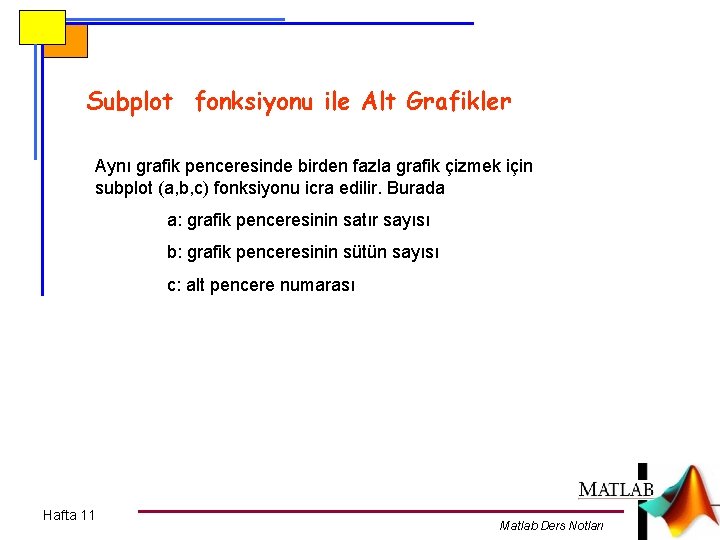 Subplot fonksiyonu ile Alt Grafikler

Aynı grafik penceresinde birden fazla grafik çizmek için subplot (a,b,c) fonksiyonu icra edilir. Burada

a: grafik penceresinin satır sayısı

b: grafik penceresinin sütün sayısı

c: alt pencere numarası

MATLAB

Hafta 11

Matlab Ders Notları